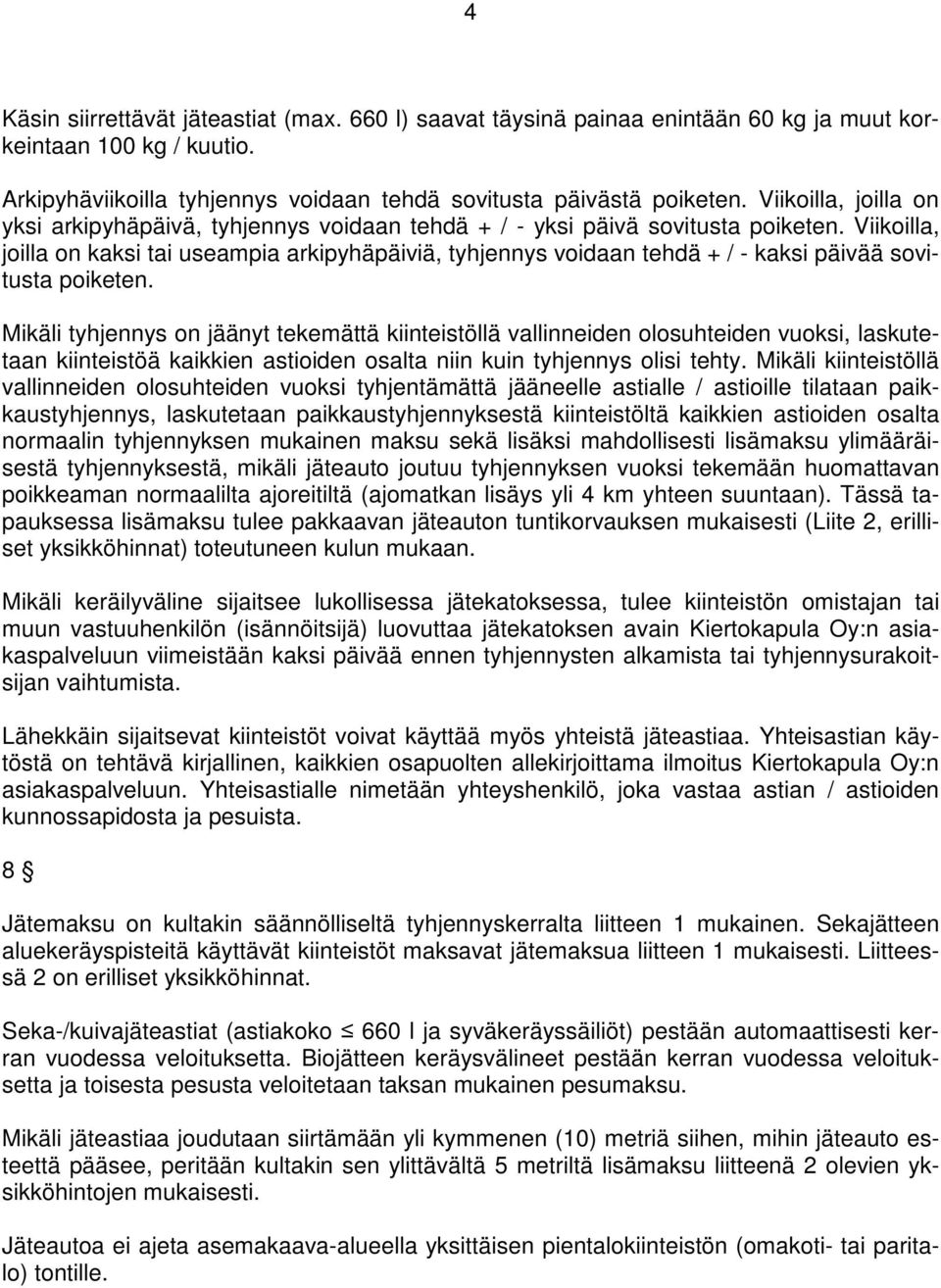 4

Käsin siirrettävät jäteastiat (max. 660 l) saavat täysinä painaa enintään 60 kg ja muut korkeintaan 100 kg / kuutio.

Arkipyhäviikoilla tyhjennys voidaan tehdä sovitusta päivästä poiketen. Viikoilla, joilla on yksi arkipyhäpäivä, tyhjennys voidaan tehdä + / - yksi päivä sovitusta poiketen. Viikoilla, joilla on kaksi tai useampia arkipyhäpäiviä, tyhjennys voidaan tehdä + / - kaksi päivää sovitusta poiketen.

Mikäli tyhjennys on jäänyt tekemättä kiinteistöllä vallinneiden olosuhteiden vuoksi, laskutetaan kiinteistöä kaikkien astioiden osalta niin kuin tyhjennys olisi tehty. Mikäli kiinteistöllä vallinneiden olosuhteiden vuoksi tyhjentämättä jääneelle astialle / astioille tilataan paikkaustyhjennys, laskutetaan paikkaustyhjennyksestä kiinteistöltä kaikkien astioiden osalta normaalin tyhjennyksen mukainen maksu sekä lisäksi mahdollisesti lisämaksu ylimääräisestä tyhjennyksestä, mikäli jäteauto joutuu tyhjennyksen vuoksi tekemään huomattavan poikkeaman normaalilta ajoreitiltä (ajomatkan lisäys yli 4 km yhteen suuntaan). Tässä tapauksessa lisämaksu tulee pakkaavan jäteauton tuntikorvauksen mukaisesti (Liite 2, erilliset yksikköhinnat) toteutuneen kulun mukaan.

Mikäli keräilyväline sijaitsee lukollisessa jätekatoksessa, tulee kiinteistön omistajan tai muun vastuuhenkilön (isännöitsijä) luovuttaa jätekatoksen avain Kiertokapula Oy:n asiakaspalveluun viimeistään kaksi päivää ennen tyhjennysten alkamista tai tyhjennysurakoitsijan vaihtumista.

Lähekkäin sijaitsevat kiinteistöt voivat käyttää myös yhteistä jäteastiaa. Yhteisastian käytöstä on tehtävä kirjallinen, kaikkien osapuolten allekirjoittama ilmoitus Kiertokapula Oy:n asiakaspalveluun. Yhteisastialle nimetään yhteyshenkilö, joka vastaa astian / astioiden kunnossapidosta ja pesuista.

8 §

Jätemaksu on kultakin säännölliseltä tyhjennyskerralta liitteen 1 mukainen. Sekajätteen aluekeräyspisteitä käyttävät kiinteistöt maksavat jätemaksua liitteen 1 mukaisesti. Liitteessä 2 on erilliset yksikköhinnat.

Seka-/kuivajäteastiat (astiakoko $\leq$ 660 l ja syväkeräyssäiliöt) pestään automaattisesti kerran vuodessa veloituksetta. Biojätteen keräysvälineet pestään kerran vuodessa veloituksetta ja toisesta pesusta veloitetaan taksan mukainen pesumaksu.

Mikäli jäteastiaa joudutaan siirtämään yli kymmenen (10) metriä siihen, mihin jäteauto esteettä pääsee, peritään kultakin sen ylittävältä 5 metriltä lisämaksu liitteenä 2 olevien yksikköhintojen mukaisesti.

Jäteautoa ei ajeta asemakaava-alueella yksittäisen pientalokiinteistön (omakoti- tai paritalo) tontille.